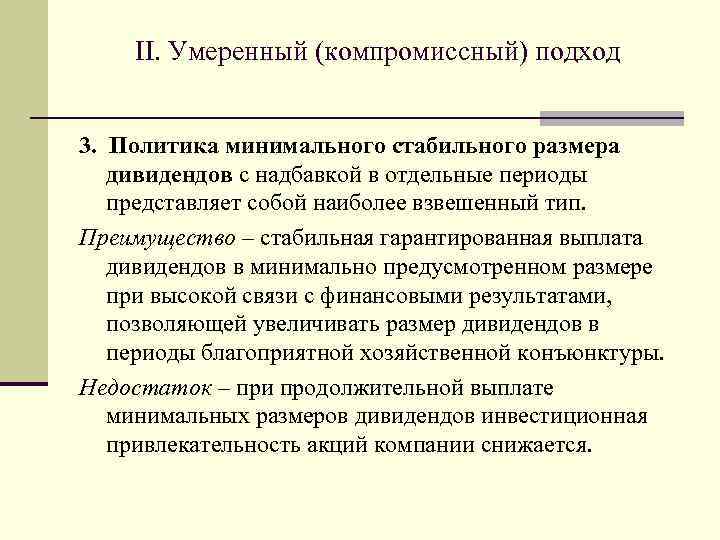 II. Умеренный (компромиссный) подход

3. Политика минимального стабильного размера дивидендов с надбавкой в отдельные периоды представляет собой наиболее взвешенный тип.

Преимущество – стабильная гарантированная выплата дивидендов в минимально предусмотренном размере при высокой связи с финансовыми результатами, позволяющей увеличивать размер дивидендов в периоды благоприятной хозяйственной конъюнктуры.

Недостаток – при продолжительной выплате минимальных размеров дивидендов инвестиционная привлекательность акций компании снижается.